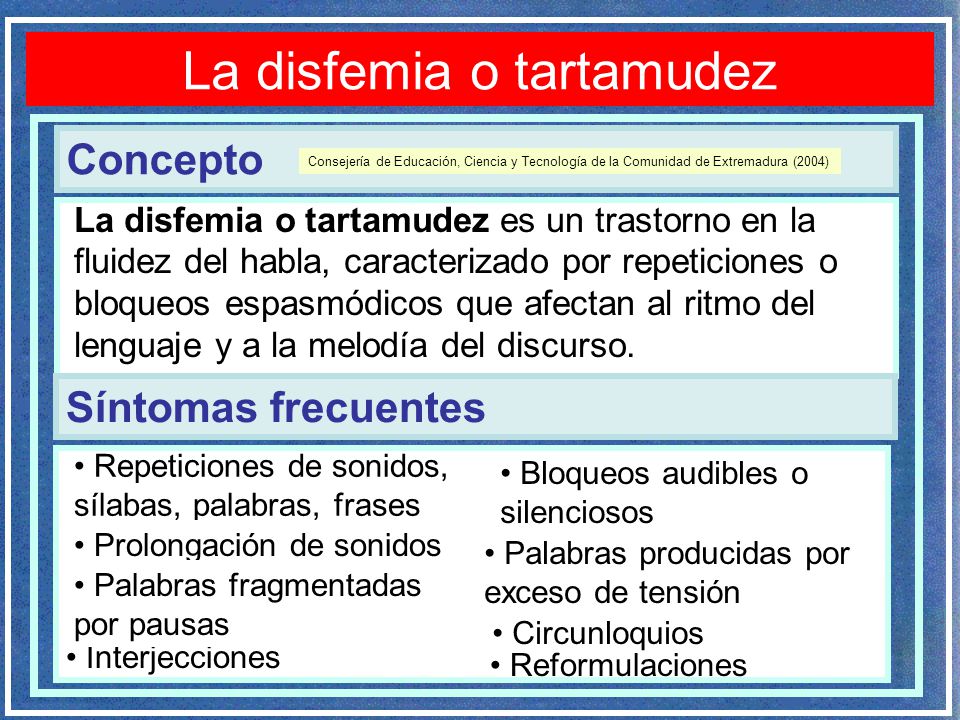 La disfemia o tartamudez

Concepto

Consejería de Educación, Ciencia y Tecnología de la Comunidad de Extremadura (2004)

La disfemia o tartamudez es un trastorno en la fluidez del habla, caracterizado por repeticiones o bloqueos espasmódicos que afectan al ritmo del lenguaje y a la melodía del discurso.

Síntomas frecuentes

• Repeticiones de sonidos, sílabas, palabras, frases
• Prolongación de sonidos
• Palabras fragmentadas por pausas
• Interjecciones

• Bloqueos audibles o silenciosos
• Palabras producidas por exceso de tensión
• Circunloquios
• Reformulaciones